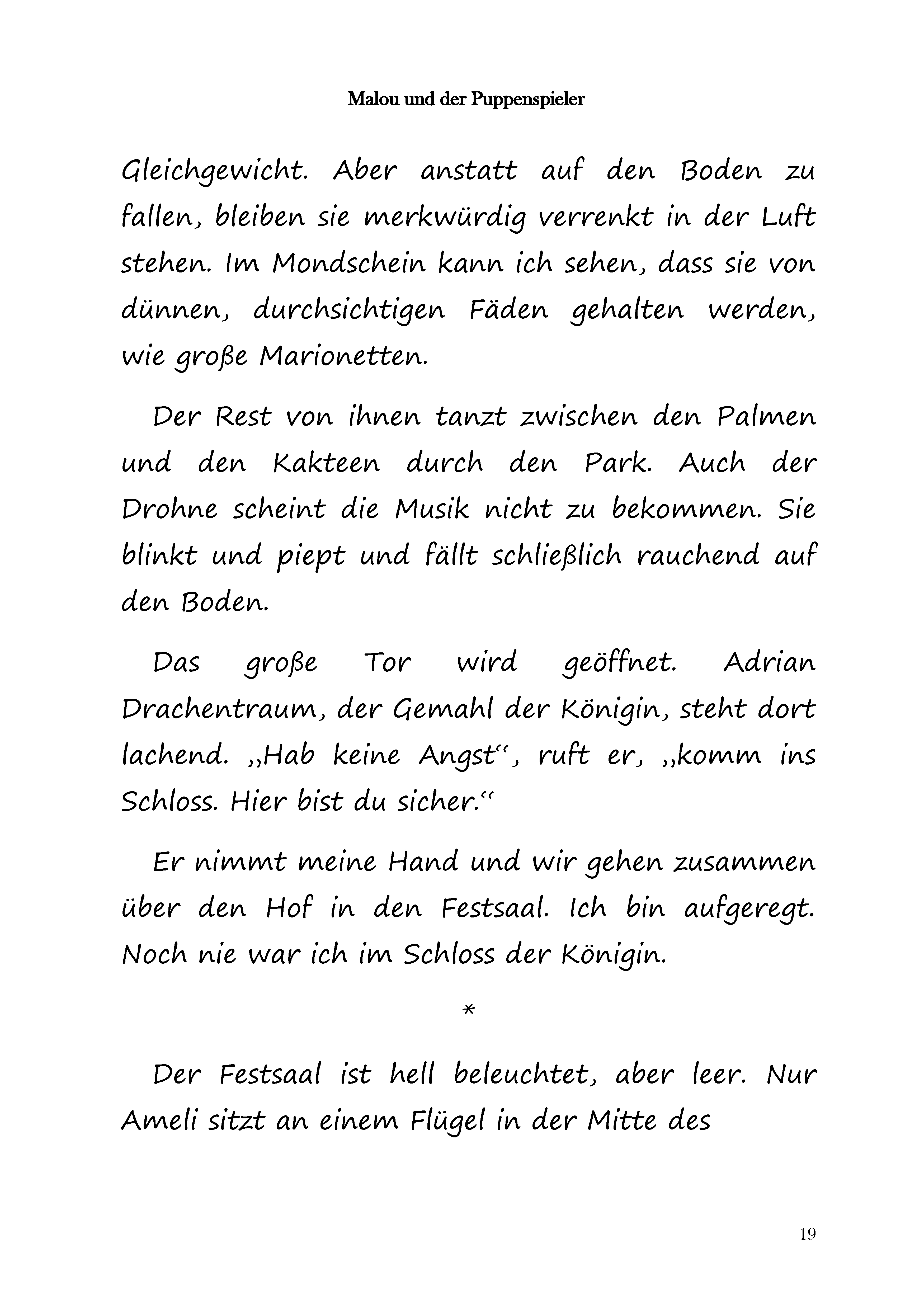 Malou und der Puppenspieler

Gleichgewicht. Aber anstatt auf den Boden zu fallen, bleiben sie merkwürdig verrenkt in der Luft stehen. Im Mondschein kann ich sehen, dass sie von dünnen, durchsichtigen Fäden gehalten werden, wie große Marionetten.

Der Rest von ihnen tanzt zwischen den Palmen und den Kakteen durch den Park. Auch der Drohne scheint die Musik nicht zu bekommen. Sie blinkt und piept und fällt schließlich rauchend auf den Boden.

Das große Tor wird geöffnet. Adrian Drachentraum, der Gemahl der Königin, steht dort lachend. „Hab keine Angst“, ruft er, „komm ins Schloss. Hier bist du sicher.“

Er nimmt meine Hand und wir gehen zusammen über den Hof in den Festsaal. Ich bin aufgeregt. Noch nie war ich im Schloss der Königin.

*

Der Festsaal ist hell beleuchtet, aber leer. Nur Ameli sitzt an einem Flügel in der Mitte des

19